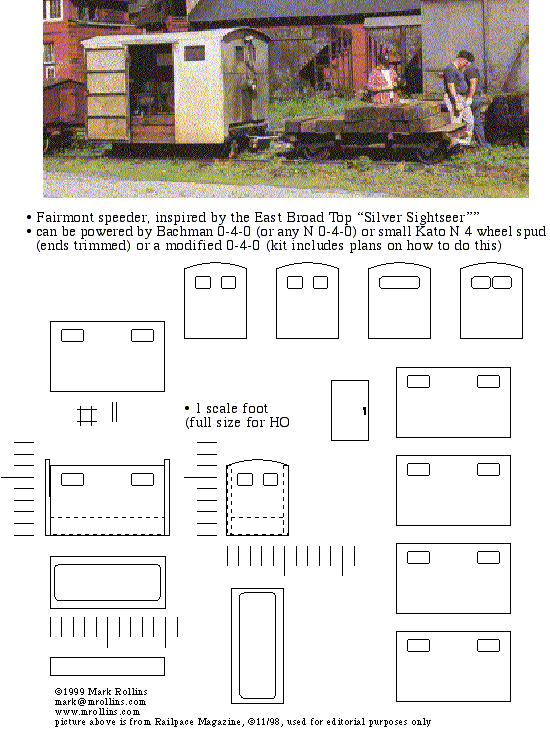 • Fairmont speeder, inspired by the East Broad Top "Silver Sightseer""
• can be powered by Bachman 0-4-0 (or any N 0-4-0) or small Kato N 4 wheel spud (ends trimmed) or a modified 0-4-0 (kit includes plans on how to do this)

• 1 scale foot
(full size for HO

©1999 Mark Rollins
mark@mrollins.com
www.mrollins.com
picture above is from Railpace Magazine, ©11/98, used for editorial purposes only